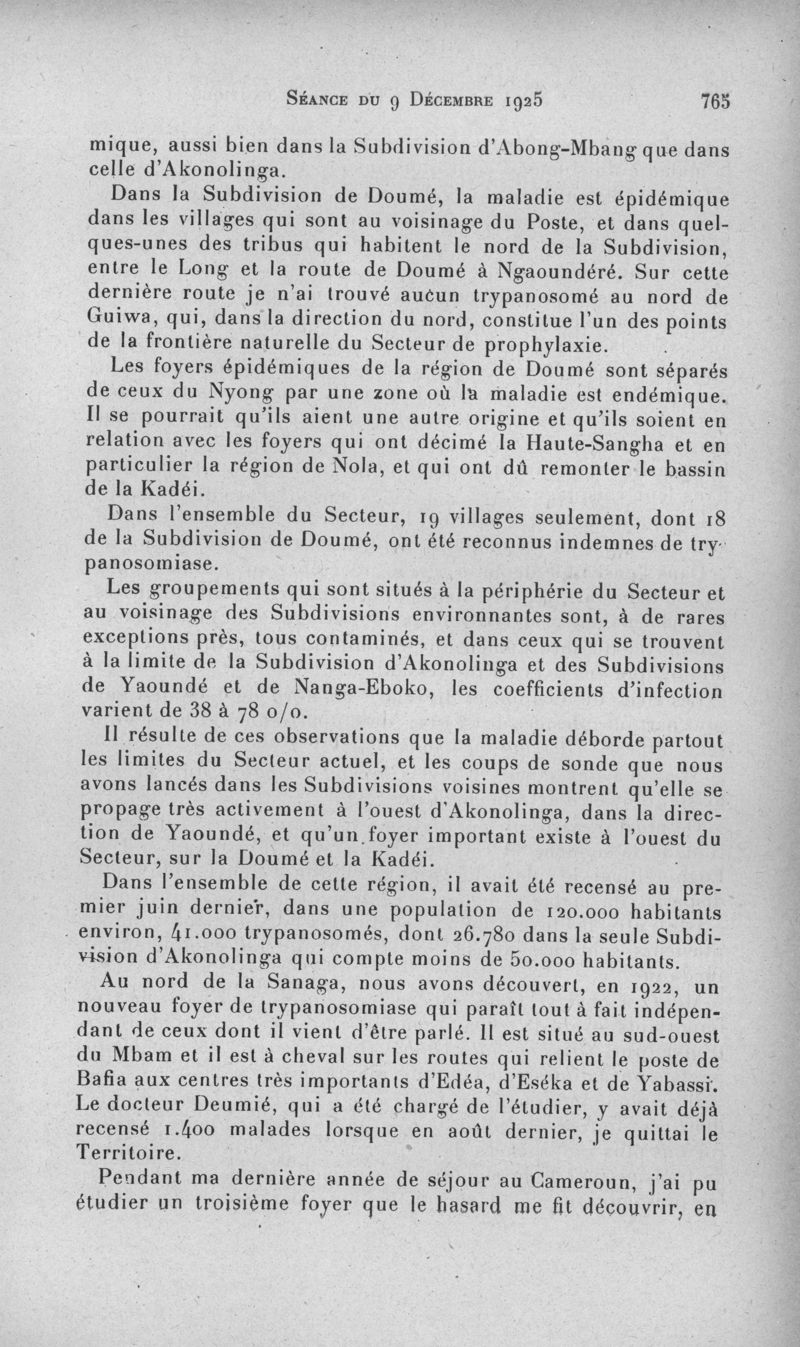 Séance du 9 Décembre 1925 765

mique, aussi bien dans la Subdivision d'Abong-Mbang que dans celle d'Akonolinga.

Dans la Subdivision de Doumé, la maladie est épidémique dans les villages qui sont au voisinage du Poste, et dans quelques-unes des tribus qui habitent le nord de la Subdivision, entre le Long et la route de Doumé à Ngaoundéré. Sur cette dernière route je n'ai trouvé aucun trypanosomé au nord de Guiwa, qui, dans la direction du nord, constitue l'un des points de la frontière naturelle du Secteur de prophylaxie.

Les foyers épidémiques de la région de Doumé sont séparés de ceux du Nyong par une zone où la maladie est endémique. Il se pourrait qu'ils aient une autre origine et qu'ils soient en relation avec les foyers qui ont décimé la Haute-Sangha et en particulier la région de Nola, et qui ont dû remonter le bassin de la Kadéi.

Dans l'ensemble du Secteur, 19 villages seulement, dont 18 de la Subdivision de Doumé, ont été reconnus indemnes de trypanosomiase.

Les groupements qui sont situés à la périphérie du Secteur et au voisinage des Subdivisions environnantes sont, à de rares exceptions près, tous contaminés, et dans ceux qui se trouvent à la limite de la Subdivision d'Akonolinga et des Subdivisions de Yaoundé et de Nanga-Eboko, les coefficients d'infection varient de 38 à 78 o/o.

Il résulte de ces observations que la maladie déborde partout les limites du Secteur actuel, et les coups de sonde que nous avons lancés dans les Subdivisions voisines montrent qu'elle se propage très activement à l'ouest d'Akonolinga, dans la direction de Yaoundé, et qu'un foyer important existe à l'ouest du Secteur, sur la Doumé et la Kadéi.

Dans l'ensemble de cette région, il avait été recensé au premier juin dernier, dans une population de 120.000 habitants environ, 41.000 trypanosomés, dont 26.780 dans la seule Subdivision d'Akonolinga qui compte moins de 50.000 habitants.

Au nord de la Sanaga, nous avons découvert, en 1922, un nouveau foyer de trypanosomiase qui paraît tout à fait indépendant de ceux dont il vient d'être parlé. Il est situé au sud-ouest du Mbam et il est à cheval sur les routes qui relient le poste de Bafia aux centres très importants d'Edéa, d'Eséka et de Yabassi. Le docteur Deumié, qui a été chargé de l'étudier, y avait déjà recensé 1.400 malades lorsque en août dernier, je quittai le Territoire.

Pendant ma dernière année de séjour au Cameroun, j'ai pu étudier un troisième foyer que le hasard me fit découvrir, en